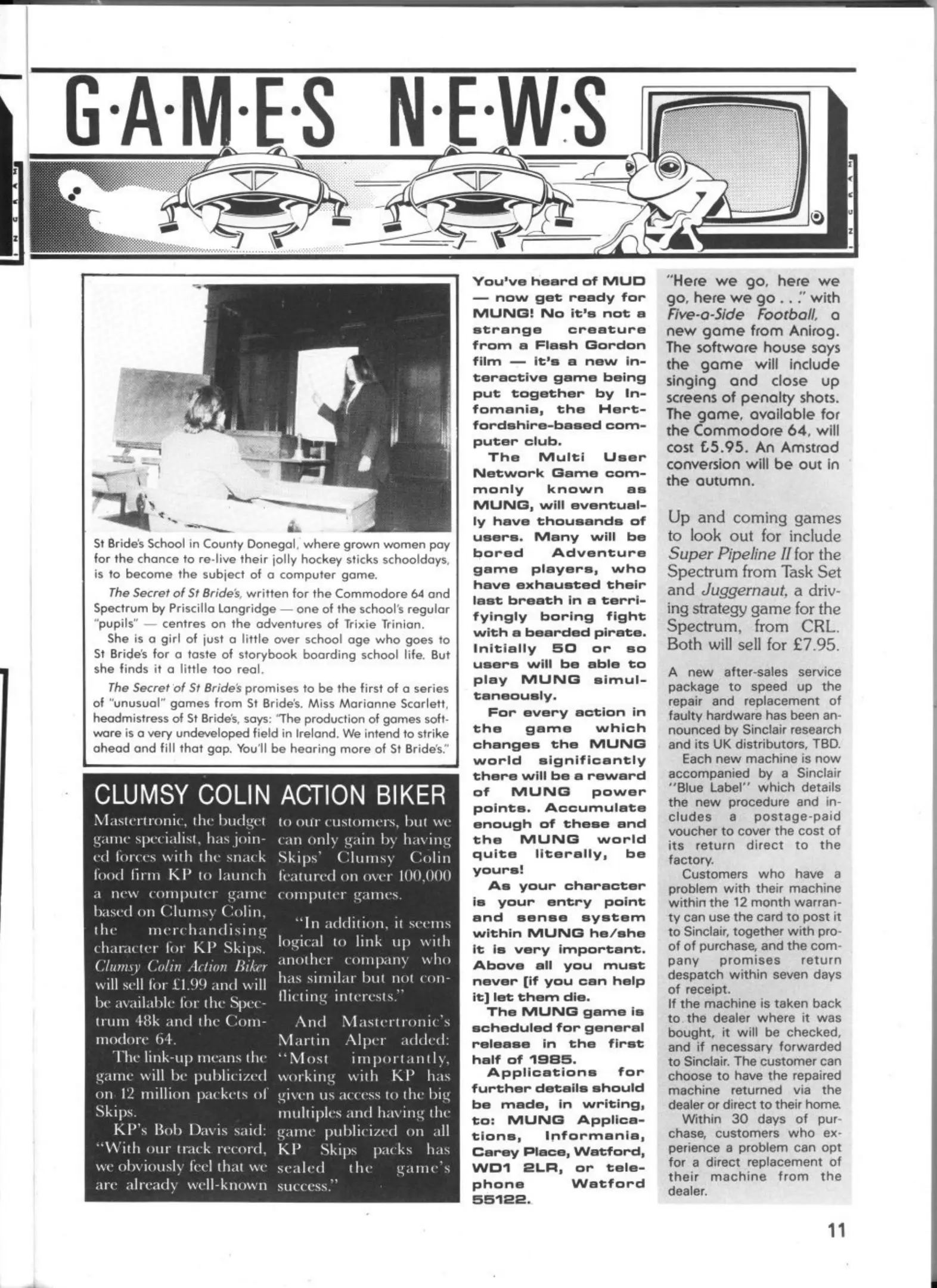 G·A·M·E·S N·E·W·S

St Bride's School in County Donegal, where grown women pay for the chance to re-live their jolly hockey sticks schooldays, is to become the subject of a computer game.

The Secret of St Bride's, written for the Commodore 64 and Spectrum by Priscilla Langridge — one of the school's regular "pupils" — centres on the adventures of Trixie Trinian.

She is a girl of just a little over school age who goes to St Bride's for a taste of storybook boarding school life. But she finds it a little too real.

The Secret of St Bride's promises to be the first of a series of "unusual" games from St Bride's. Miss Marianne Scarlett, headmistress of St Bride's, says: "The production of games software is a very undeveloped field in Ireland. We intend to strike ahead and fill that gap. You'll be hearing more of St Bride's."

CLUMSY COLIN ACTION BIKER

Mastertronic, the budget game specialist, has joined forces with the snack food firm KP to launch a new computer game based on Clumsy Colin, the merchandising character for KP Skips. Clumsy Colin Action Biker will sell for £1.99 and will be available for the Spectrum 48k and the Commodore 64.

The link-up means the game will be publicized on 12 million packets of Skips.

KP's Bob Davis said: "With our track record, we obviously feel that we are already well-known to our customers, but we can only gain by having Skips' Clumsy Colin featured on over 100,000 computer games.

"In addition, it seems logical to link up with another company who has similar but not conflicting interests."

And Mastertronic's Martin Alper added: "Most importantly, working with KP has given us access to the big multiples and having the game publicized on all KP Skips packs has sealed the game's success."

You've heard of MUD — now get ready for MUNG! No it's not a strange creature from a Flash Gordon film — it's a new interactive game being put together by Infomania, the Hertfordshire-based computer club.

The Multi User Network Game commonly known as MUNG, will eventually have thousands of users. Many will be bored Adventure game players, who have exhausted their last breath in a terrifyingly boring fight with a bearded pirate. Initially 50 or so users will be able to play MUNG simultaneously.

For every action in the game which changes the MUNG world significantly there will be a reward of MUNG power points. Accumulate enough of these and the MUNG world quite literally, be yours!

As your character is your entry point and sense system within MUNG he/she it is very important. Above all you must never [if you can help it] let them die.

The MUNG game is scheduled for general release in the first half of 1985.

Applications for further details should be made, in writing, to: MUNG Applications, Informania, Carey Place, Watford, WD1 2LR, or telephone Watford 55122.

"Here we go, here we go, here we go . . ." with Five-a-Side Football, a new game from Anirog. The software house says the game will include singing and close up screens of penalty shots. The game, available for the Commodore 64, will cost £5.95. An Amstrad conversion will be out in the autumn.

Up and coming games to look out for include Super Pipeline II for the Spectrum from Task Set and Juggernaut, a driving strategy game for the Spectrum, from CRL. Both will sell for £7.95.

A new after-sales service package to speed up the repair and replacement of faulty hardware has been announced by Sinclair research and its UK distributors, TBD.

Each new machine is now accompanied by a Sinclair "Blue Label" which details the new procedure and includes a postage-paid voucher to cover the cost of its return direct to the factory.

Customers who have a problem with their machine within the 12 month warranty can use the card to post it to Sinclair, together with proof of purchase, and the company promises return despatch within seven days of receipt.

If the machine is taken back to the dealer where it was bought, it will be checked, and if necessary forwarded to Sinclair. The customer can choose to have the repaired machine returned via the dealer or direct to their home.

Within 30 days of purchase, customers who experience a problem can opt for a direct replacement of their machine from the dealer.

11